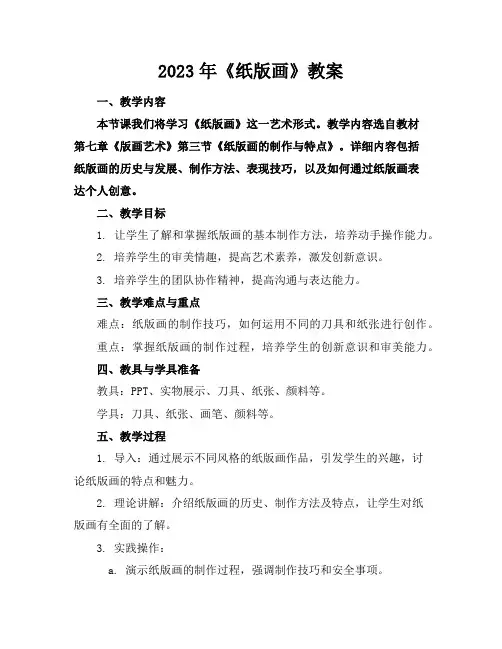 2023年《纸版画》教案

一、教学内容

本节课我们将学习《纸版画》这一艺术形式。教学内容选自教材第七章《版画艺术》第三节《纸版画的制作与特点》。详细内容包括纸版画的历史与发展、制作方法、表现技巧，以及如何通过纸版画表达个人创意。

二、教学目标

1. 让学生了解和掌握纸版画的基本制作方法，培养动手操作能力。

2. 培养学生的审美情趣，提高艺术素养，激发创新意识。

3. 培养学生的团队协作精神，提高沟通与表达能力。

三、教学难点与重点

难点：纸版画的制作技巧，如何运用不同的刀具和纸张进行创作。

重点：掌握纸版画的制作过程，培养学生的创新意识和审美能力。

四、教具与学具准备

教具：PPT、实物展示、刀具、纸张、颜料等。

学具：刀具、纸张、画笔、颜料等。

五、教学过程

1. 导入：通过展示不同风格的纸版画作品，引发学生的兴趣，讨论纸版画的特点和魅力。

2. 理论讲解：介绍纸版画的历史、制作方法及特点，让学生对纸版画有全面的了解。

3. 实践操作：

a. 演示纸版画的制作过程，强调制作技巧和安全事项。